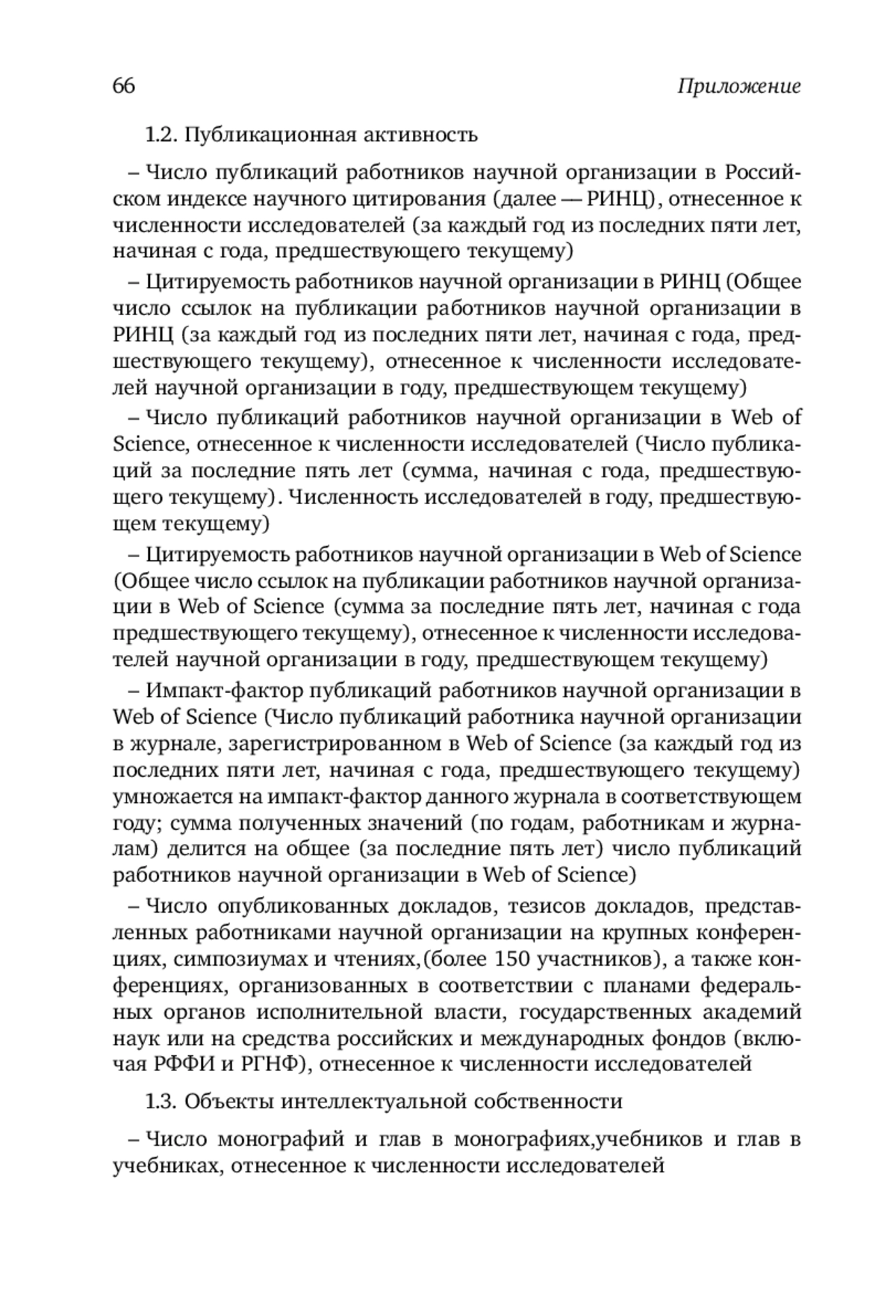 66 Приложение

1.2. Публикационная активность

– Число публикаций работников научной организации в Российском индексе научного цитирования (далее — РИНЦ), отнесенное к численности исследователей (за каждый год из последних пяти лет, начиная с года, предшествующего текущему)

– Цитируемость работников научной организации в РИНЦ (Общее число ссылок на публикации работников научной организации в РИНЦ (за каждый год из последних пяти лет, начиная с года, предшествующего текущему), отнесенное к численности исследователей научной организации в году, предшествующем текущему)

– Число публикаций работников научной организации в Web of Science, отнесенное к численности исследователей (Число публикаций за последние пять лет (сумма, начиная с года, предшествующего текущему). Численность исследователей в году, предшествующем текущему)

– Цитируемость работников научной организации в Web of Science (Общее число ссылок на публикации работников научной организации в Web of Science (сумма за последние пять лет, начиная с года предшествующего текущему), отнесенное к численности исследователей научной организации в году, предшествующем текущему)

– Импакт-фактор публикаций работников научной организации в Web of Science (Число публикаций работника научной организации в журнале, зарегистрированном в Web of Science (за каждый год из последних пяти лет, начиная с года, предшествующего текущему) умножается на импакт-фактор данного журнала в соответствующем году; сумма полученных значений (по годам, работникам и журналам) делится на общее (за последние пять лет) число публикаций работников научной организации в Web of Science)

– Число опубликованных докладов, тезисов докладов, представленных работниками научной организации на крупных конференциях, симпозиумах и чтениях,(более 150 участников), а также конференциях, организованных в соответствии с планами федеральных органов исполнительной власти, государственных академий наук или на средства российских и международных фондов (включая РФФИ и РГНФ), отнесенное к численности исследователей

1.3. Объекты интеллектуальной собственности

– Число монографий и глав в монографиях,учебников и глав в учебниках, отнесенное к численности исследователей